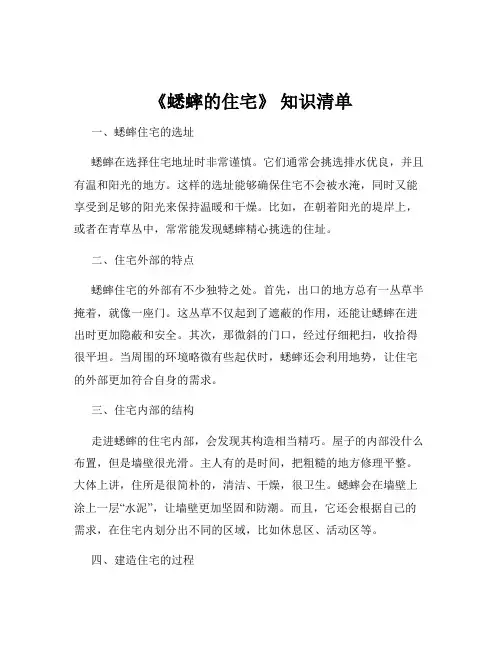 《蟋蟀的住宅》 知识清单

一、蟋蟀住宅的选址

蟋蟀在选择住宅地址时非常谨慎。它们通常会挑选排水优良，并且有温和阳光的地方。这样的选址能够确保住宅不会被水淹，同时又能享受到足够的阳光来保持温暖和干燥。比如，在朝着阳光的堤岸上，或者在青草丛中，常常能发现蟋蟀精心挑选的住址。

二、住宅外部的特点

蟋蟀住宅的外部有不少独特之处。首先，出口的地方总有一丛草半掩着，就像一座门。这丛草不仅起到了遮蔽的作用，还能让蟋蟀在进出时更加隐蔽和安全。其次，那微斜的门口，经过仔细耙扫，收拾得很平坦。当周围的环境略微有些起伏时，蟋蟀还会利用地势，让住宅的外部更加符合自身的需求。

三、住宅内部的结构

走进蟋蟀的住宅内部，会发现其构造相当精巧。屋子的内部没什么布置，但是墙壁很光滑。主人有的是时间，把粗糙的地方修理平整。大体上讲，住所是很简朴的，清洁、干燥，很卫生。蟋蟀会在墙壁上涂上一层“水泥”，让墙壁更加坚固和防潮。而且，它还会根据自己的需求，在住宅内划分出不同的区域，比如休息区、活动区等。

四、建造住宅的过程